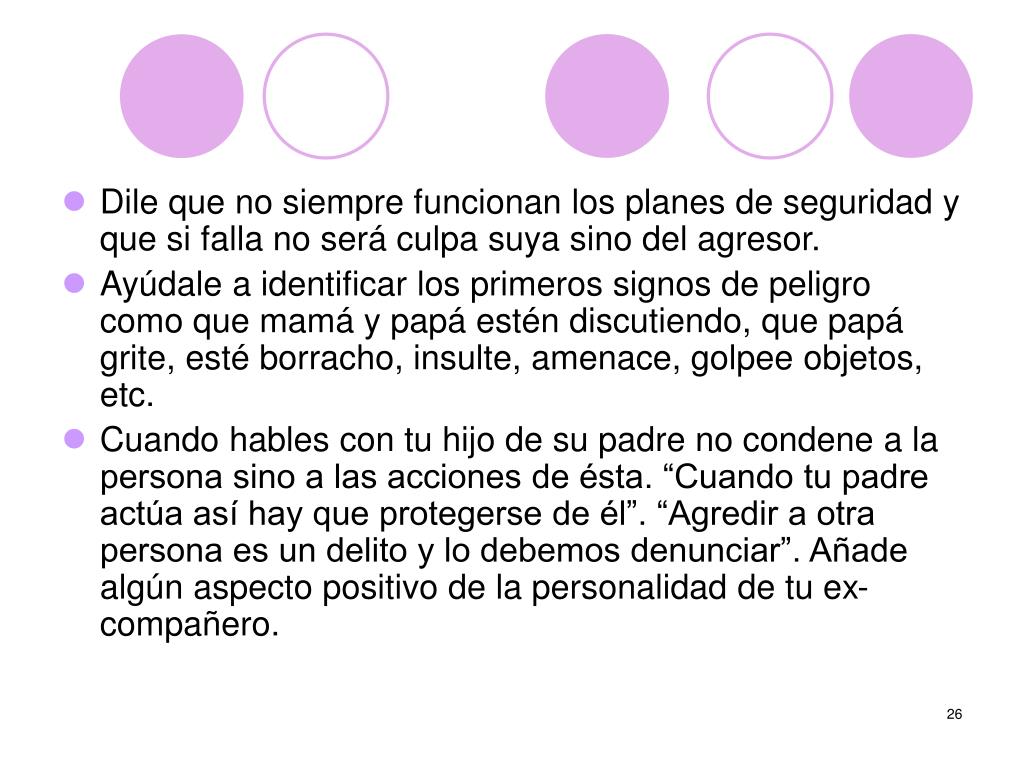 • Dile que no siempre funcionan los planes de seguridad y que si falla no será culpa suya sino del agresor.
• Ayúdale a identificar los primeros signos de peligro como que mamá y papá estén discutiendo, que papá grite, esté borracho, insulte, amenace, golpee objetos, etc.
• Cuando hables con tu hijo de su padre no condene a la persona sino a las acciones de ésta. "Cuando tu padre actúa así hay que protegerse de él". "Agredir a otra persona es un delito y lo debemos denunciar". Añade algún aspecto positivo de la personalidad de tu ex-compañero.

26